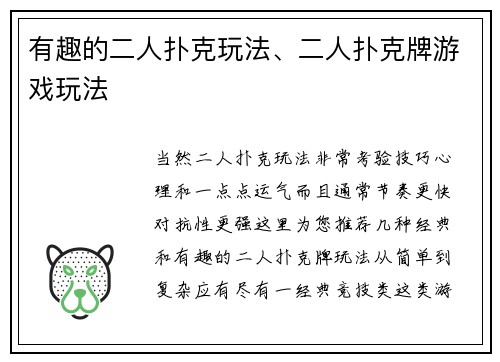 有趣的二人扑克玩法、二人扑克牌游戏玩法

当然二人扑克玩法非常考验技巧心理和一点点运气而且通常节奏更快对抗性更强这里为您推荐几种经典和有趣的二人扑克牌玩法从简单到复杂应有尽有一经典竞技类这类游